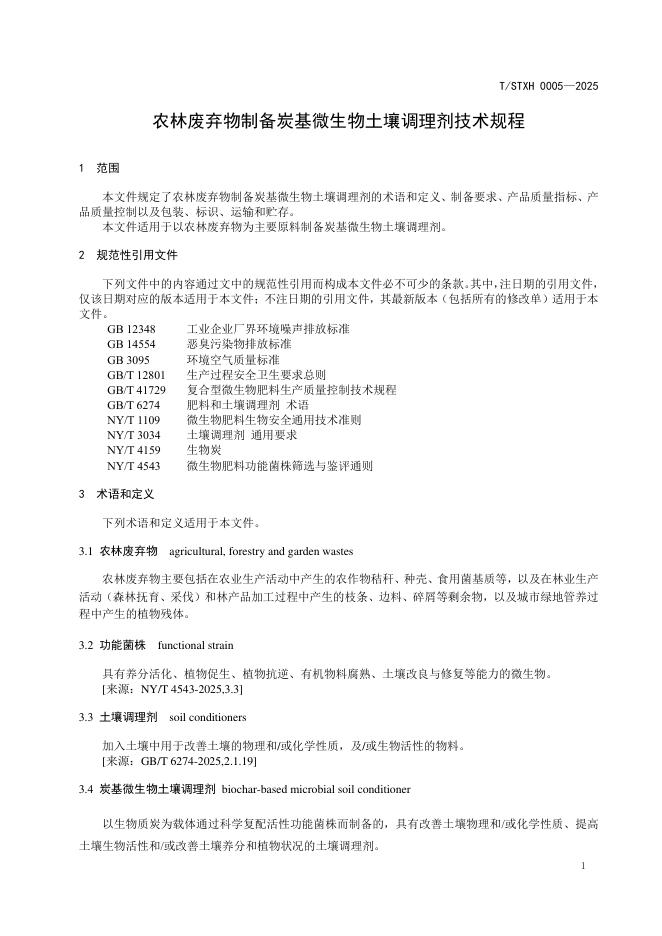 T/STXH 0005—2025

农林废弃物制备炭基微生物土壤调理剂技术规程

1 范围

本文件规定了农林废弃物制备炭基微生物土壤调理剂的术语和定义、制备要求、产品质量指标、产品质量控制以及包装、标识、运输和贮存。
本文件适用于以农林废弃物为主要原料制备炭基微生物土壤调理剂。

2 规范性引用文件

下列文件中的内容通过文中的规范性引用而构成本文件必不可少的条款。其中，注日期的引用文件，仅该日期对应的版本适用于本文件；不注日期的引用文件，其最新版本（包括所有的修改单）适用于本文件。
GB 12348 工业企业厂界环境噪声排放标准
GB 14554 恶臭污染物排放标准
GB 3095 环境空气质量标准
GB/T 12801 生产过程安全卫生要求总则
GB/T 41729 复合型微生物肥料生产质量控制技术规程
GB/T 6274 肥料和土壤调理剂 术语
NY/T 1109 微生物肥料生物安全通用技术准则
NY/T 3034 土壤调理剂 通用要求
NY/T 4159 生物炭
NY/T 4543 微生物肥料功能菌株筛选与鉴评通则

3 术语和定义

下列术语和定义适用于本文件。

3.1 农林废弃物 agricultural, forestry and garden wastes

农林废弃物主要包括在农业生产活动中产生的农作物秸秆、种壳、食用菌基质等，以及在林业生产活动（森林抚育、采伐）和林产品加工过程中产生的枝条、边料、碎屑等剩余物，以及城市绿地管养过程中产生的植物残体。

3.2 功能菌株 functional strain

具有养分活化、植物促生、植物抗逆、有机物料腐熟、土壤改良与修复等能力的微生物。
[来源：NY/T 4543-2025,3.3]

3.3 土壤调理剂 soil conditioners

加入土壤中用于改善土壤的物理和/或化学性质，及/或生物活性的物料。
[来源：GB/T 6274-2025,2.1.19]

3.4 炭基微生物土壤调理剂 biochar-based microbial soil conditioner

以生物质炭为载体通过科学复配活性功能菌株而制备的，具有改善土壤物理和/或化学性质、提高土壤生物活性和/或改善土壤养分和植物状况的土壤调理剂。

1